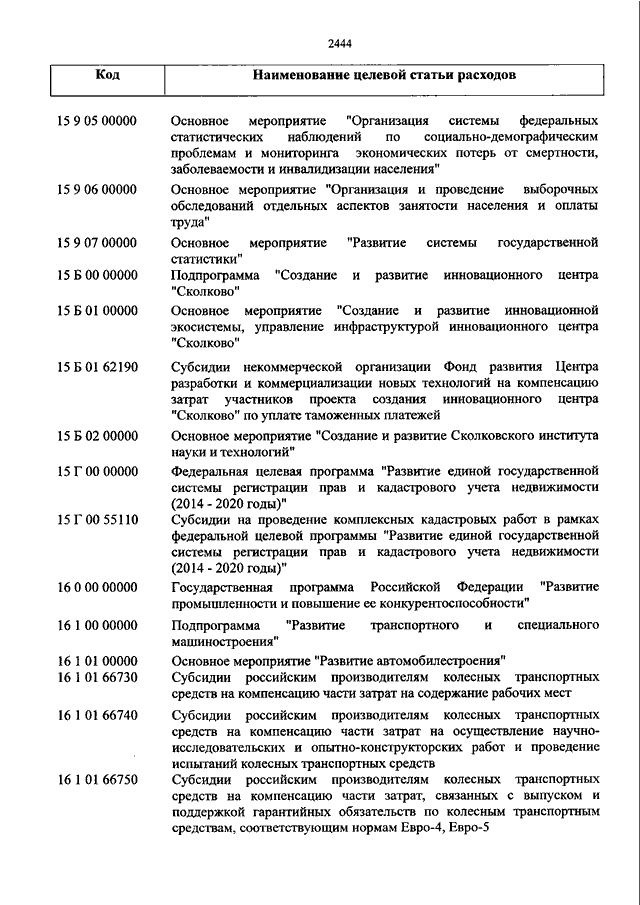 2444

| Код | Наименование целевой статьи расходов |
|---|---|
| 15 9 05 00000 | Основное мероприятие "Организация системы федеральных статистических наблюдений по социально-демографическим проблемам и мониторинга экономических потерь от смертности, заболеваемости и инвалидизации населения" |
| 15 9 06 00000 | Основное мероприятие "Организация и проведение выборочных обследований отдельных аспектов занятости населения и оплаты труда" |
| 15 9 07 00000 | Основное мероприятие "Развитие системы государственной статистики" |
| 15 Б 00 00000 | Подпрограмма "Создание и развитие инновационного центра "Сколково" |
| 15 Б 01 00000 | Основное мероприятие "Создание и развитие инновационной экосистемы, управление инфраструктурой инновационного центра "Сколково" |
| 15 Б 01 62190 | Субсидии некоммерческой организации Фонд развития Центра разработки и коммерциализации новых технологий на компенсацию затрат участников проекта создания инновационного центра "Сколково" по уплате таможенных платежей |
| 15 Б 02 00000 | Основное мероприятие "Создание и развитие Сколковского института науки и технологий" |
| 15 Г 00 00000 | Федеральная целевая программа "Развитие единой государственной системы регистрации прав и кадастрового учета недвижимости (2014 - 2020 годы)" |
| 15 Г 00 55110 | Субсидии на проведение комплексных кадастровых работ в рамках федеральной целевой программы "Развитие единой государственной системы регистрации прав и кадастрового учета недвижимости (2014 - 2020 годы)" |
| 16 0 00 00000 | Государственная программа Российской Федерации "Развитие промышленности и повышение ее конкурентоспособности" |
| 16 1 00 00000 | Подпрограмма "Развитие транспортного и специального машиностроения" |
| 16 1 01 00000 | Основное мероприятие "Развитие автомобилестроения" |
| 16 1 01 66730 | Субсидии российским производителям колесных транспортных средств на компенсацию части затрат на содержание рабочих мест |
| 16 1 01 66740 | Субсидии российским производителям колесных транспортных средств на компенсацию части затрат на осуществление научно-исследовательских и опытно-конструкторских работ и проведение испытаний колесных транспортных средств |
| 16 1 01 66750 | Субсидии российским производителям колесных транспортных средств на компенсацию части затрат, связанных с выпуском и поддержкой гарантийных обязательств по колесным транспортным средствам, соответствующим нормам Евро-4, Евро-5 |